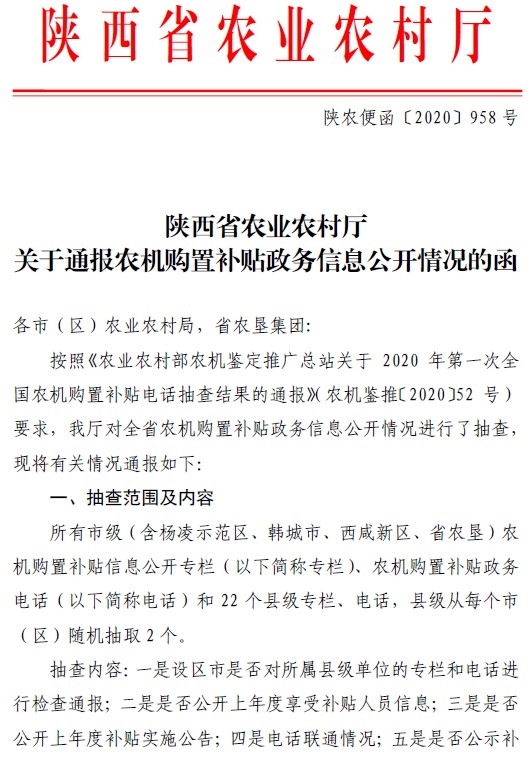 陕西省农业农村厅

陕农便函〔2020〕958号

陕西省农业农村厅
关于通报农机购置补贴政务信息公开情况的函

各市（区）农业农村局，省农垦集团：

按照《农业农村部农机鉴定推广总站关于 2020 年第一次全国农机购置补贴电话抽查结果的通报》(农机鉴推〔2020〕52 号）要求，我厅对全省农机购置补贴政务信息公开情况进行了抽查，现将有关情况通报如下：

一、抽查范围及内容

所有市级（含杨凌示范区、韩城市、西咸新区、省农垦）农机购置补贴信息公开专栏（以下简称专栏）、农机购置补贴政务电话（以下简称电话）和 22 个县级专栏、电话，县级从每个市（区）随机抽取 2 个。

抽查内容：一是设区市是否对所属县级单位的专栏和电话进行检查通报；二是是否公开上年度享受补贴人员信息；三是是否公开上年度补贴实施公告；四是电话联通情况；五是是否公示补